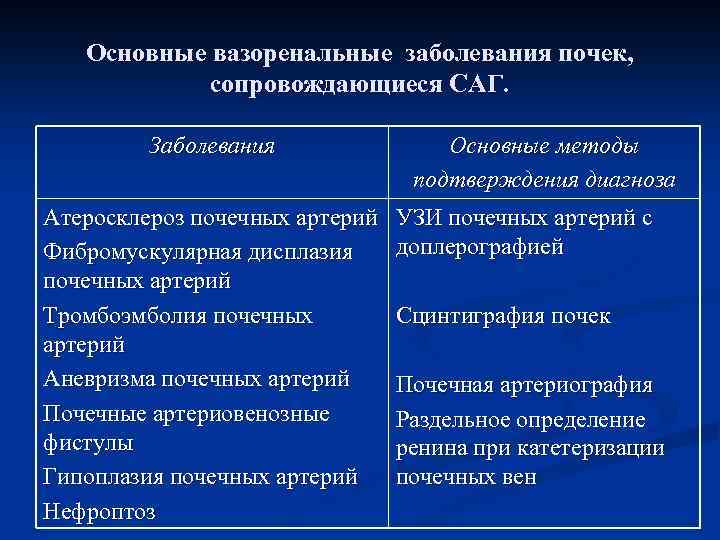 Основные вазоренальные заболевания почек, сопровождающиеся САГ.

| Заболевания | Основные методы подтверждения диагноза |
|---|---|
| Атеросклероз почечных артерий<br>Фибромускулярная дисплазия почечных артерий<br>Тромбоэмболия почечных артерий<br>Аневризма почечных артерий<br>Почечные артериовенозные фистулы<br>Гипоплазия почечных артерий<br>Нефроптоз | УЗИ почечных артерий с доплерографией<br>Сцинтиграфия почек<br>Почечная артериография<br>Раздельное определение ренина при катетеризации почечных вен |